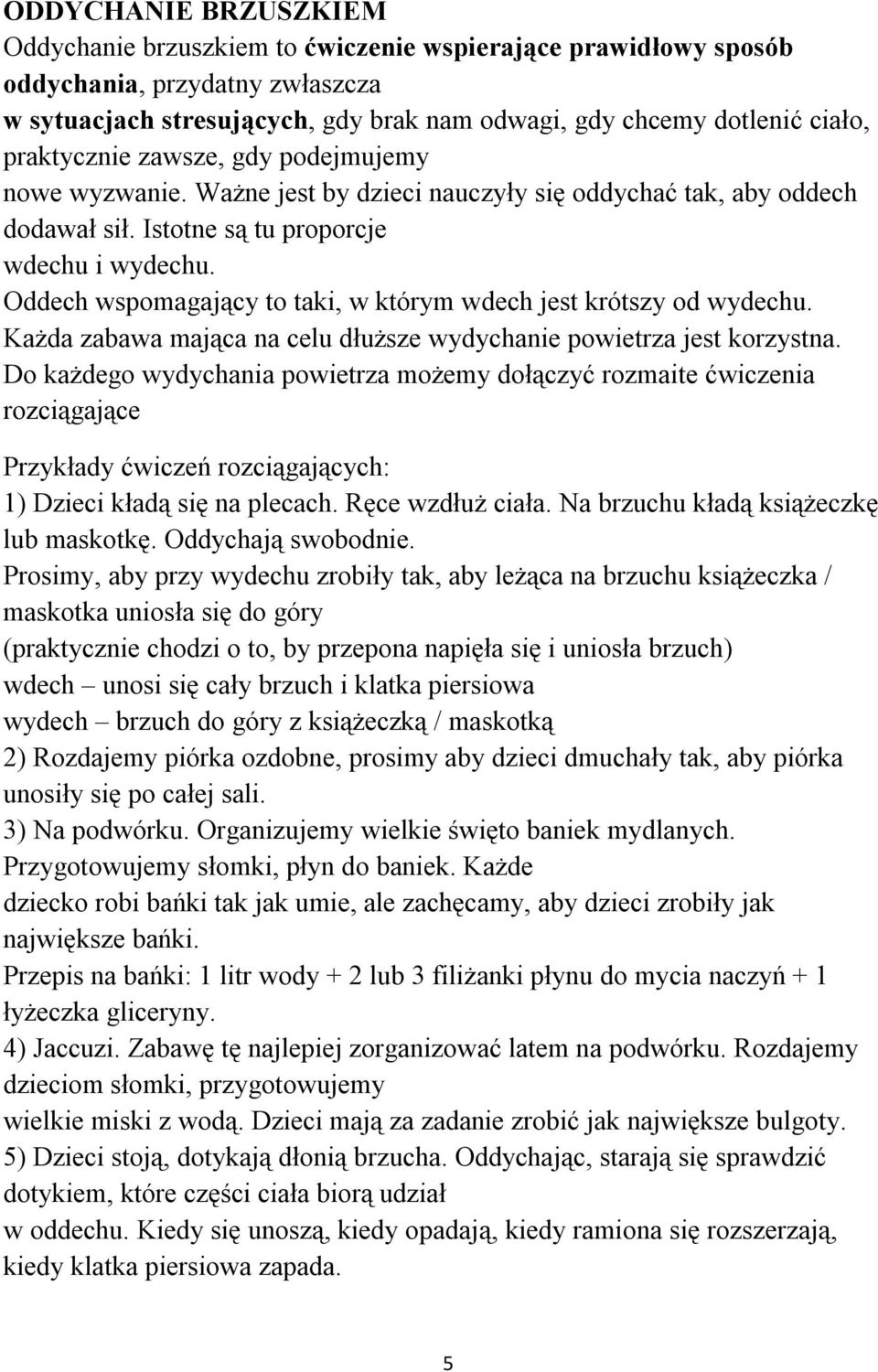 ODDYCHANIE BRZUSZKIEM
Oddychanie brzuszkiem to ćwiczenie wspierające prawidłowy sposób oddychania, przydatny zwłaszcza w sytuacjach stresujących, gdy brak nam odwagi, gdy chcemy dotlenić ciało, praktycznie zawsze, gdy podejmujemy nowe wyzwanie. Ważne jest by dzieci nauczyły się oddychać tak, aby oddech dodawał sił. Istotne są tu proporcje wdechu i wydechu.
Oddech wspomagający to taki, w którym wdech jest krótszy od wydechu.
Każda zabawa mająca na celu dłuższe wydychanie powietrza jest korzystna.
Do każdego wydychania powietrza możemy dołączyć rozmaite ćwiczenia rozciągające

Przykłady ćwiczeń rozciągających:
1) Dzieci kładą się na plecach. Ręce wzdłuż ciała. Na brzuchu kładą książeczkę lub maskotkę. Oddychają swobodnie.
Prosimy, aby przy wydechu zrobiły tak, aby leżąca na brzuchu książeczka / maskotka uniosła się do góry
(praktycznie chodzi o to, by przepona napięła się i uniosła brzuch)
wdech – unosi się cały brzuch i klatka piersiowa
wydech – brzuch do góry z książeczką / maskotką
2) Rozdajemy piórka ozdobne, prosimy aby dzieci dmuchały tak, aby piórka unosiły się po całej sali.
3) Na podwórku. Organizujemy wielkie święto baniek mydlanych. Przygotowujemy słomki, płyn do baniek. Każde dziecko robi bańki tak jak umie, ale zachęcamy, aby dzieci zrobiły jak największe bańki.
Przepis na bańki: 1 litr wody + 2 lub 3 filiżanki płynu do mycia naczyń + 1 łyżeczka gliceryny.
4) Jaccuzi. Zabawę tę najlepiej zorganizować latem na podwórku. Rozdajemy dzieciom słomki, przygotowujemy wielkie miski z wodą. Dzieci mają za zadanie zrobić jak największe bulgoty.
5) Dzieci stoją, dotykają dłonią brzucha. Oddychając, starają się sprawdzić dotykiem, które części ciała biorą udział w oddechu. Kiedy się unoszą, kiedy opadają, kiedy ramiona się rozszerzają, kiedy klatka piersiowa zapada.

5